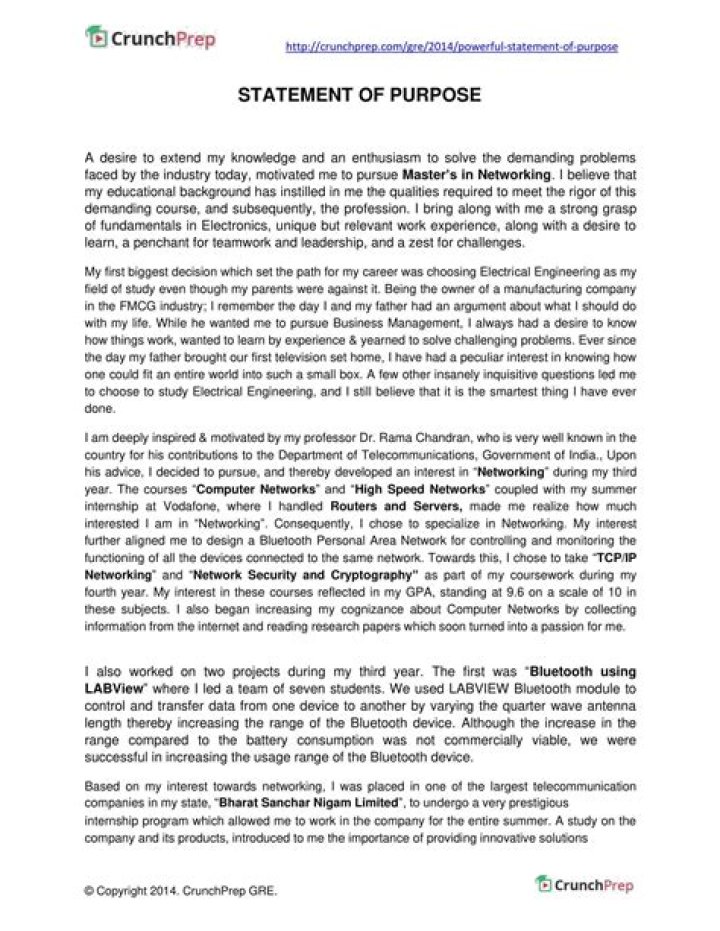 CrunchPrep

http://crunchprep.com/gre/2014/powerful-statement-of-purpose

STATEMENT OF PURPOSE

A desire to extend my knowledge and an enthusiasm to solve the demanding problems faced by the industry today, motivated me to pursue Master's in Networking. I believe that my educational background has instilled in me the qualities required to meet the rigor of this demanding course, and subsequently, the profession. I bring along with me a strong grasp of fundamentals in Electronics, unique but relevant work experience, along with a desire to learn, a penchant for teamwork and leadership, and a zest for challenges.

My first biggest decision which set the path for my career was choosing Electrical Engineering as my field of study even though my parents were against it. Being the owner of a manufacturing company in the FMCG industry; I remember the day I and my father had an argument about what I should do with my life. While he wanted me to pursue Business Management, I always had a desire to know how things work, wanted to learn by experience & yearned to solve challenging problems. Ever since the day my father brought our first television set home, I have had a peculiar interest in knowing how one could fit an entire world into such a small box. A few other insanely inquisitive questions led me to choose to study Electrical Engineering, and I still believe that it is the smartest thing I have ever done.

I am deeply inspired & motivated by my professor Dr. Rama Chandran, who is very well known in the country for his contributions to the Department of Telecommunications, Government of India., Upon his advice, I decided to pursue, and thereby developed an interest in "Networking" during my third year. The courses "Computer Networks" and "High Speed Networks" coupled with my summer internship at Vodafone, where I handled Routers and Servers, made me realize how much interested I am in "Networking". Consequently, I chose to specialize in Networking. My interest further aligned me to design a Bluetooth Personal Area Network for controlling and monitoring the functioning of all the devices connected to the same network. Towards this, I chose to take "TCP/IP Networking" and "Network Security and Cryptography" as part of my coursework during my fourth year. My interest in these courses reflected in my GPA, standing at 9.6 on a scale of 10 in these subjects. I also began increasing my cognizance about Computer Networks by collecting information from the internet and reading research papers which soon turned into a passion for me.

I also worked on two projects during my third year. The first was "Bluetooth using LABView" where I led a team of seven students. We used LABVIEW Bluetooth module to control and transfer data from one device to another by varying the quarter wave antenna length thereby increasing the range of the Bluetooth device. Although the increase in the range compared to the battery consumption was not commercially viable, we were successful in increasing the usage range of the Bluetooth device.

Based on my interest towards networking, I was placed in one of the largest telecommunication companies in my state, "Bharat Sanchar Nigam Limited", to undergo a very prestigious internship program which allowed me to work in the company for the entire summer. A study on the company and its products, introduced to me the importance of providing innovative solutions

© Copyright 2014. CrunchPrep GRE.

CrunchPrep